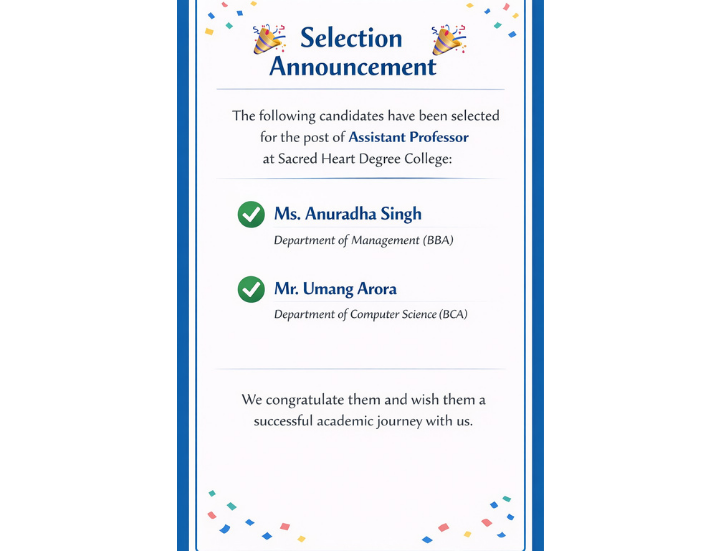 Selection Announcement

The following candidates have been selected for the post of Assistant Professor at Sacred Heart Degree College:

Ms. Anuradha Singh
Department of Management (BBA)

Mr. Umang Arora
Department of Computer Science (BCA)

We congratulate them and wish them a successful academic journey with us.